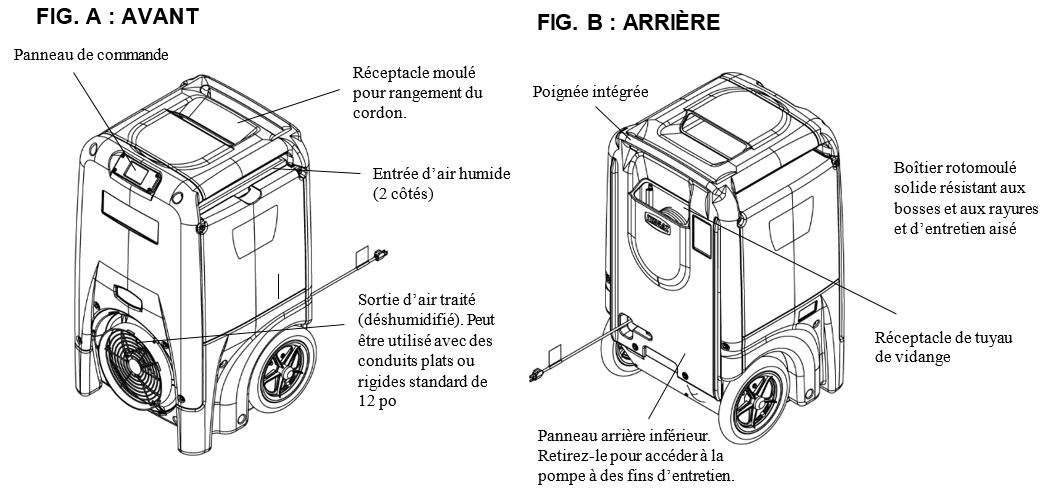 FIG. A : AVANT

Panneau de commande

Réceptacle moulé pour rangement du cordon.

Entrée d'air humide (2 côtés)

Sortie d'air traité (déshumidifié). Peut être utilisé avec des conduits plats ou rigides standard de 12 po

FIG. B : ARRIÈRE

Poignée intégrée

Boîtier rotomoulé solide résistant aux bosses et aux rayures et d'entretien aisé

Réceptacle de tuyau de vidange

Panneau arrière inférieur. Retirez-le pour accéder à la pompe à des fins d'entretien.